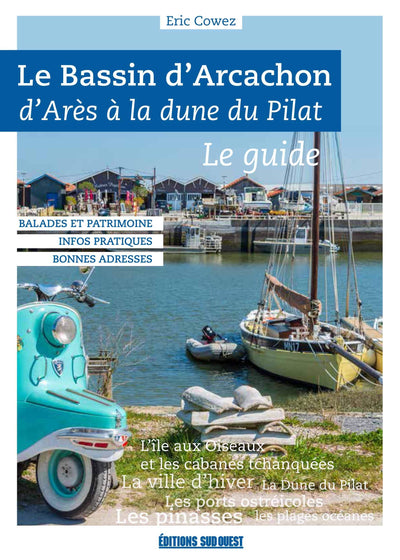 Eric Cowez

Le Bassin d'Arcachon
d'Arès à la dune du Pilat

Le guide

BALADES ET PATRIMOINE
INFOS PRATIQUES
BONNES ADRESSES

L'île aux Oiseaux
et les cabanes tchanquées
La ville d'hiver La Dune du Pilat
Les ports ostréicoles
Les pinasses les plages océanes

ÉDITIONS SUD OUEST